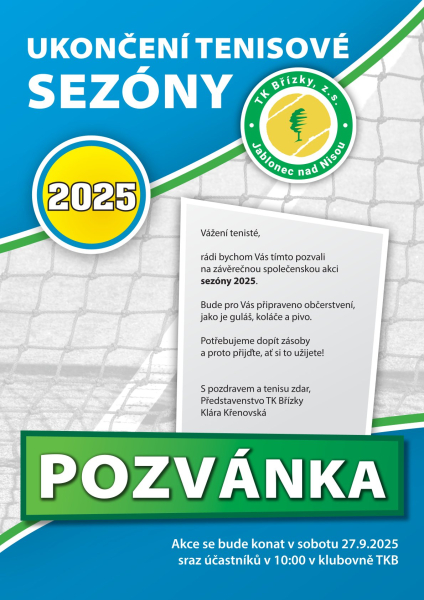 UKONČENÍ TENISOVÉ
SEZÓNY

TK Břízky, z.s.
Jablonec nad Nisou

2025

Vážení tenisté,

rádi bychom Vás tímto pozvali na závěrečnou společenskou akci sezóny 2025.

Bude pro Vás připraveno občerstvení, jako je guláš, koláče a pivo.

Potřebujeme dopít zásoby a proto přijďte, ať si to užijete!

S pozdravem a tenisu zdar,
Představenstvo TK Břízky
Klára Křenovská

POZVÁNKA

Akce se bude konat v sobotu 27.9.2025
sraz účastníků v 10:00 v klubovně TKB